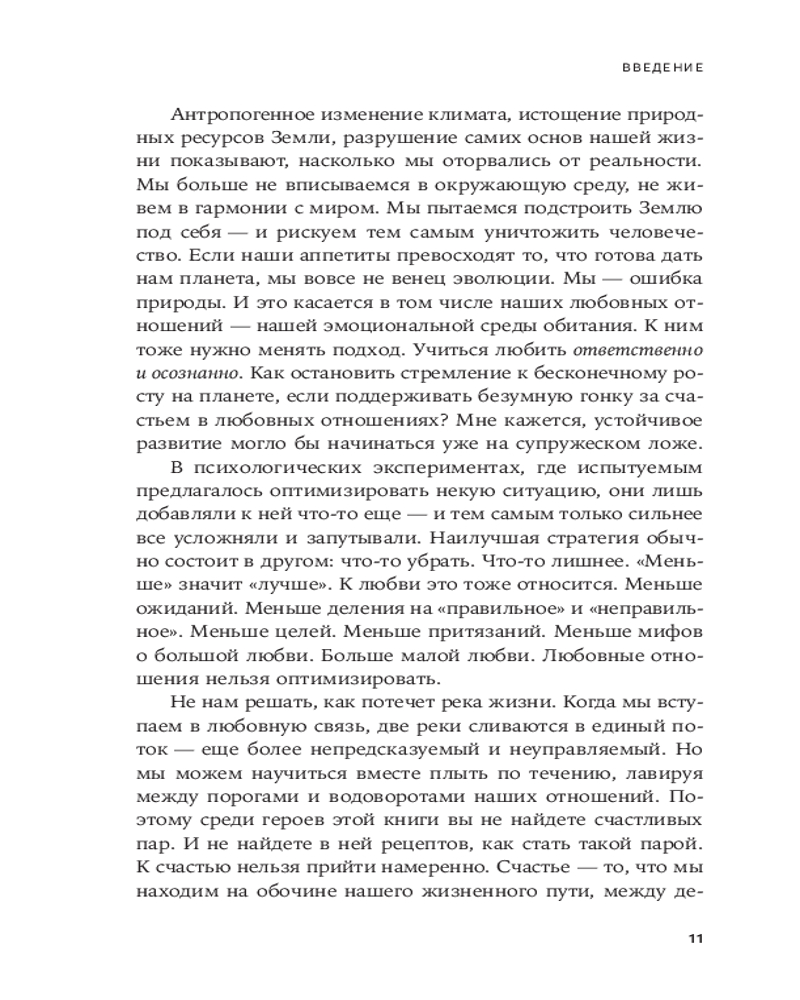 ВВЕДЕНИЕ

Антропогенное изменение климата, истощение природных ресурсов Земли, разрушение самих основ нашей жизни показывают, насколько мы оторвались от реальности. Мы больше не вписываемся в окружающую среду, не живем в гармонии с миром. Мы пытаемся подстроить Землю под себя — и рискуем тем самым уничтожить человечество. Если наши аппетиты превосходят то, что готова дать нам планета, мы вовсе не венец эволюции. Мы — ошибка природы. И это касается в том числе наших любовных отношений — нашей эмоциональной среды обитания. К ним тоже нужно менять подход. Учиться любить ответственно и осознанно. Как остановить стремление к бесконечному росту на планете, если поддерживать безумную гонку за счастьем в любовных отношениях? Мне кажется, устойчивое развитие могло бы начинаться уже на супружеском ложе.

В психологических экспериментах, где испытуемым предлагалось оптимизировать некую ситуацию, они лишь добавляли к ней что-то еще — и тем самым только сильнее все усложняли и запутывали. Наилучшая стратегия обычно состоит в другом: что-то убрать. Что-то лишнее. «Меньше» значит «лучше». К любви это тоже относится. Меньше ожиданий. Меньше деления на «правильное» и «неправильное». Меньше целей. Меньше притязаний. Меньше мифов о большой любви. Больше малой любви. Любовные отношения нельзя оптимизировать.

Не нам решать, как потечет река жизни. Когда мы вступаем в любовную связь, две реки сливаются в единый поток — еще более непредсказуемый и неуправляемый. Но мы можем научиться вместе плыть по течению, лавируя между порогами и водоворотами наших отношений. Поэтому среди героев этой книги вы не найдете счастливых пар. И не найдете в ней рецептов, как стать такой парой. К счастью нельзя прийти намеренно. Счастье — то, что мы находим на обочине нашего жизненного пути, между де-

11